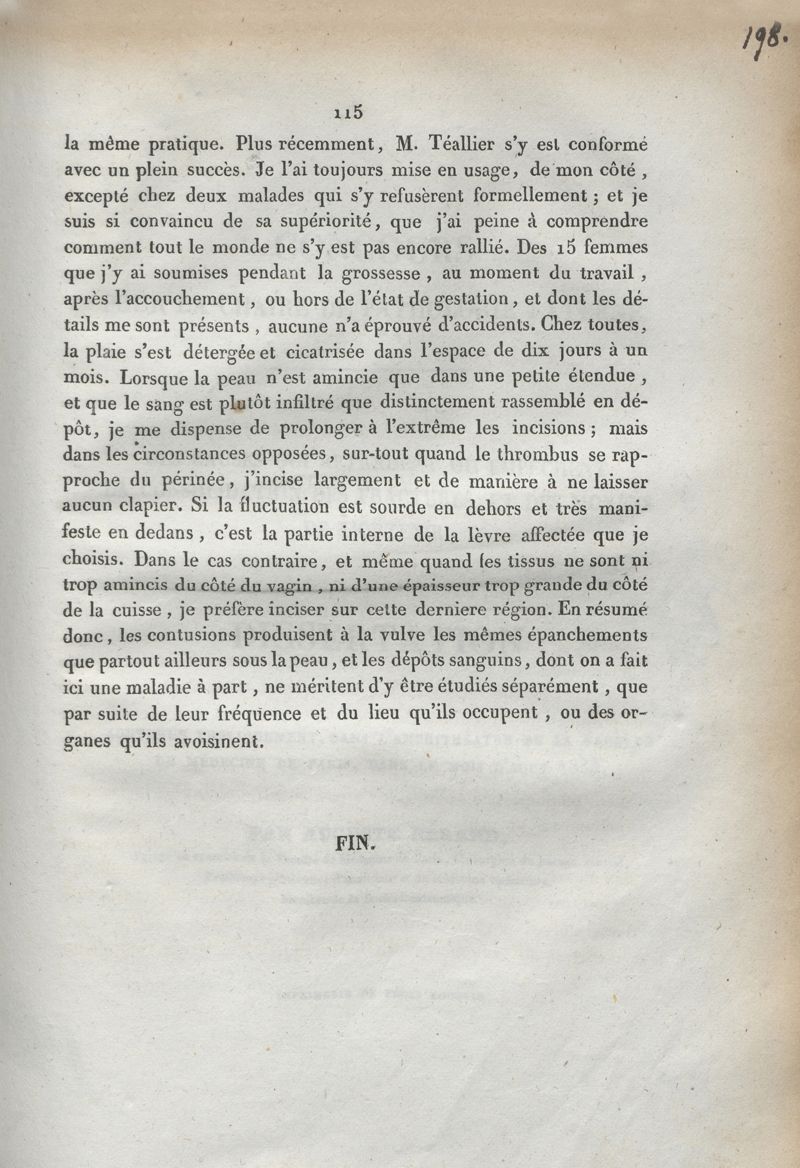 198.

115

la même pratique. Plus récemment, M. Téallier s'y est conformé avec un plein succès. Je l'ai toujours mise en usage, de mon côté, excepté chez deux malades qui s'y refusèrent formellement ; et je suis si convaincu de sa supériorité, que j'ai peine à comprendre comment tout le monde ne s'y est pas encore rallié. Des 15 femmes que j'y ai soumises pendant la grossesse, au moment du travail, après l'accouchement, ou hors de l'état de gestation, et dont les détails me sont présents, aucune n'a éprouvé d'accidents. Chez toutes, la plaie s'est détergée et cicatrisée dans l'espace de dix jours à un mois. Lorsque la peau n'est amincie que dans une petite étendue, et que le sang est plutôt infiltré que distinctement rassemblé en dépôt, je me dispense de prolonger à l'extrême les incisions ; mais dans les circonstances opposées, sur-tout quand le thrombus se rapproche du périnée, j'incise largement et de manière à ne laisser aucun clapier. Si la fluctuation est sourde en dehors et très manifeste en dedans, c'est la partie interne de la lèvre affectée que je choisis. Dans le cas contraire, et même quand les tissus ne sont ni trop amincis du côté du vagin, ni d'une épaisseur trop grande du côté de la cuisse, je préfère inciser sur cette derniere région. En résumé donc, les contusions produisent à la vulve les mêmes épanchements que partout ailleurs sous la peau, et les dépôts sanguins, dont on a fait ici une maladie à part, ne méritent d'y être étudiés séparément, que par suite de leur fréquence et du lieu qu'ils occupent, ou des organes qu'ils avoisinent.

FIN.